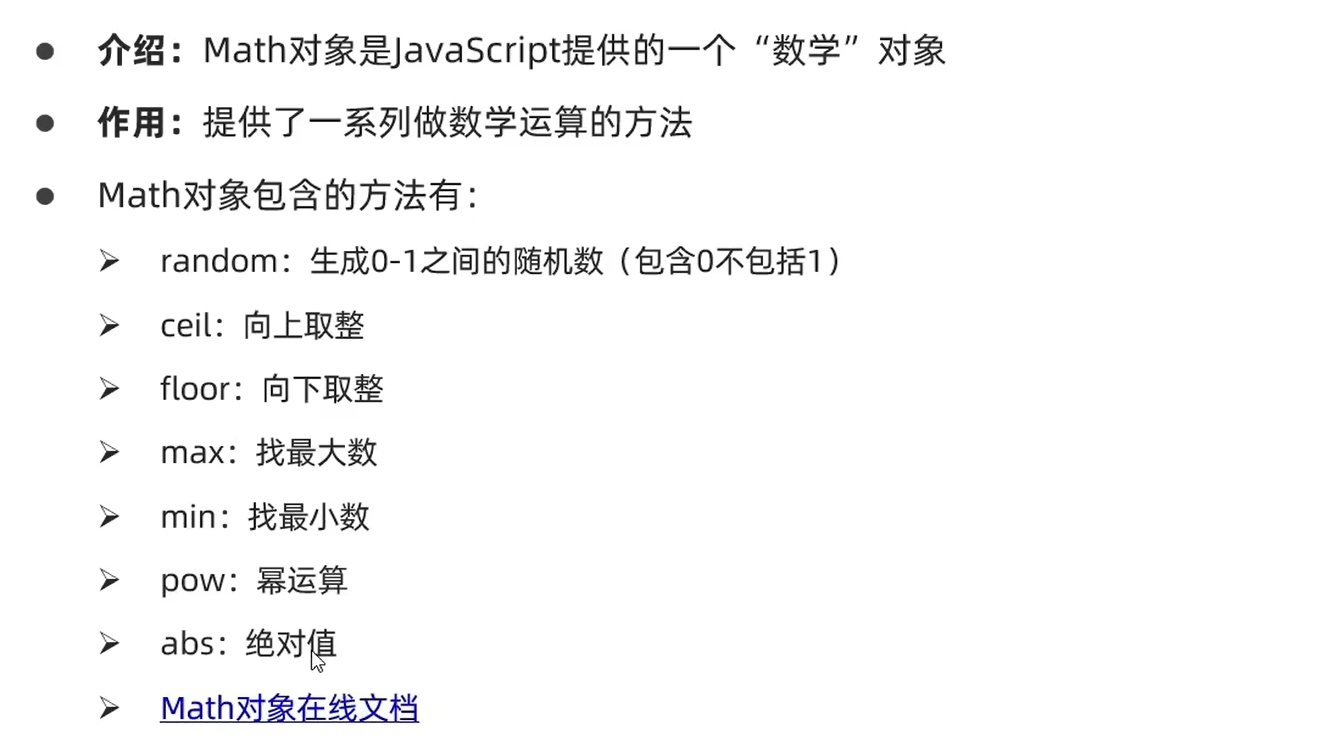 • 介绍：Math对象是JavaScript提供的一个“数学”对象

• 作用：提供了一系列做数学运算的方法

• Math对象包含的方法有：

➢ random：生成0-1之间的随机数（包含0不包括1）

➢ ceil：向上取整

➢ floor：向下取整

➢ max：找最大数

➢ min：找最小数

➢ pow：幂运算

➢ abs：绝对值

➢ Math对象在线文档